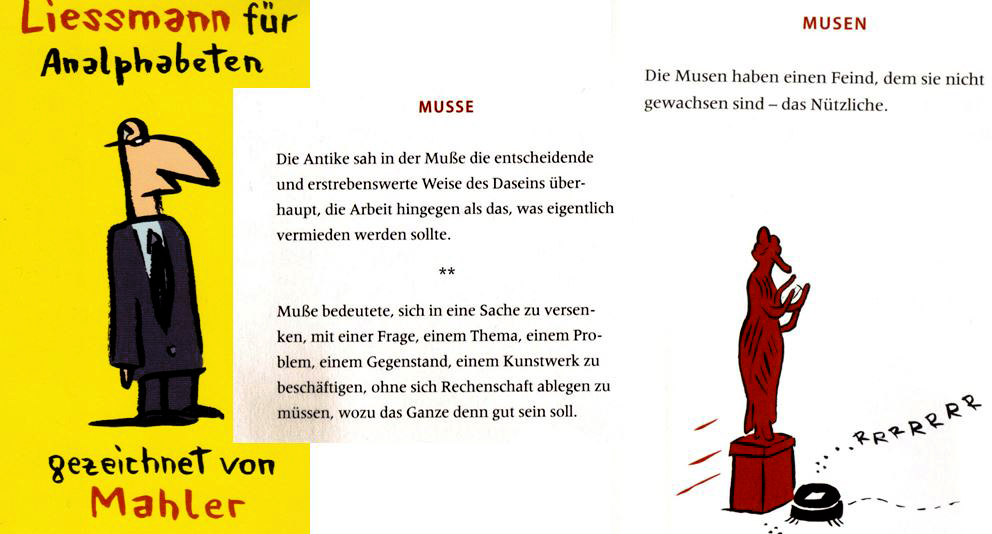 Liessmann für
Analphabeten

gezeichnet von
Mahler

MUSSE

Die Antike sah in der Muße die entscheidende und erstrebenswerte Weise des Daseins überhaupt, die Arbeit hingegen als das, was eigentlich vermieden werden sollte.

**

Muße bedeutete, sich in eine Sache zu versenken, mit einer Frage, einem Thema, einem Problem, einem Gegenstand, einem Kunstwerk zu beschäftigen, ohne sich Rechenschaft ablegen zu müssen, wozu das Ganze denn gut sein soll.

MUSEN

Die Musen haben einen Feind, dem sie nicht gewachsen sind – das Nützliche.

RRRRRRR